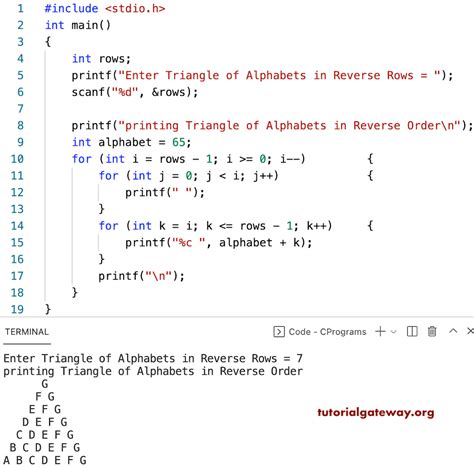 1 #include <stdio.h>
2 int main()
3 {
4     int rows;
5     printf("Enter Triangle of Alphabets in Reverse Rows = ");
6     scanf("%d", &rows);
7
8     printf("printing Triangle of Alphabets in Reverse Order\n");
9     int alphabet = 65;
10    for (int i = rows - 1; i >= 0; i--)        {
11        for (int j = 0; j < i; j++)        {
12            printf(" ");
13        }
14        for (int k = i; k <= rows - 1; k++)    {
15            printf("%c ", alphabet + k);
16        }
17        printf("\n");
18    }
19 }

TERMINAL
Code - CPrograms

Enter Triangle of Alphabets in Reverse Rows = 7
printing Triangle of Alphabets in Reverse Order
      G
     F G
    E F G
   D E F G
  C D E F G
 B C D E F G
A B C D E F G

tutorialgateway.org